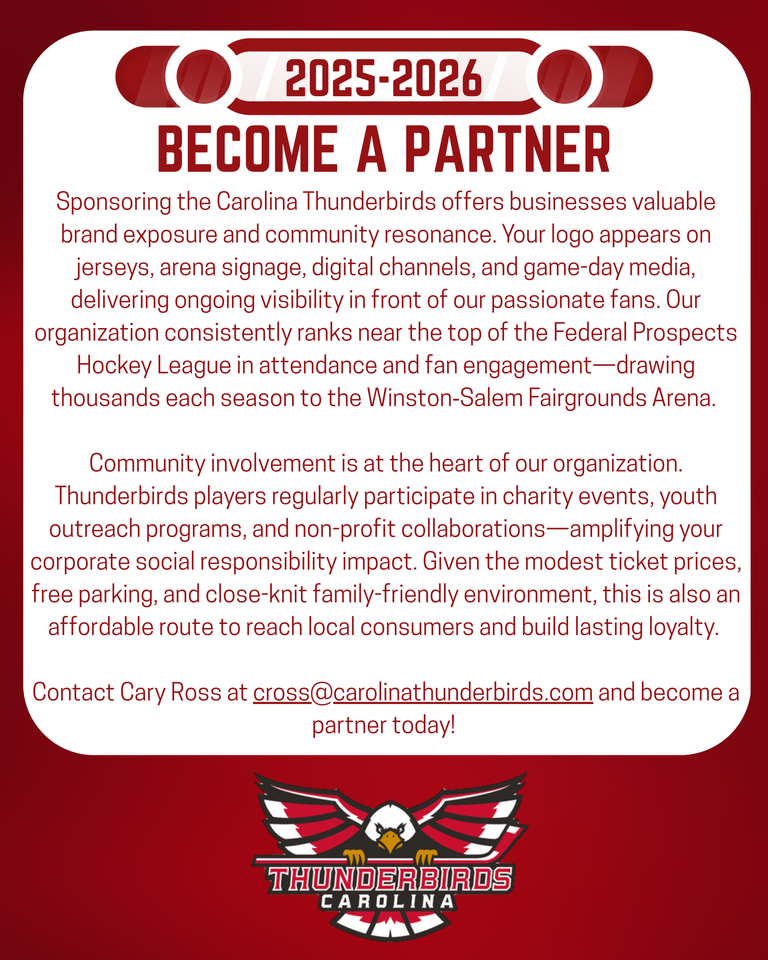 2025-2026

BECOME A PARTNER

Sponsoring the Carolina Thunderbirds offers businesses valuable brand exposure and community resonance. Your logo appears on jerseys, arena signage, digital channels, and game-day media, delivering ongoing visibility in front of our passionate fans. Our organization consistently ranks near the top of the Federal Prospects Hockey League in attendance and fan engagement—drawing thousands each season to the Winston-Salem Fairgrounds Arena.

Community involvement is at the heart of our organization. Thunderbirds players regularly participate in charity events, youth outreach programs, and non-profit collaborations—amplifying your corporate social responsibility impact. Given the modest ticket prices, free parking, and close-knit family-friendly environment, this is also an affordable route to reach local consumers and build lasting loyalty.

Contact Cary Ross at cross@carolinathunderbirds.com and become a partner today!

THUNDERBIRDS
CAROLINA